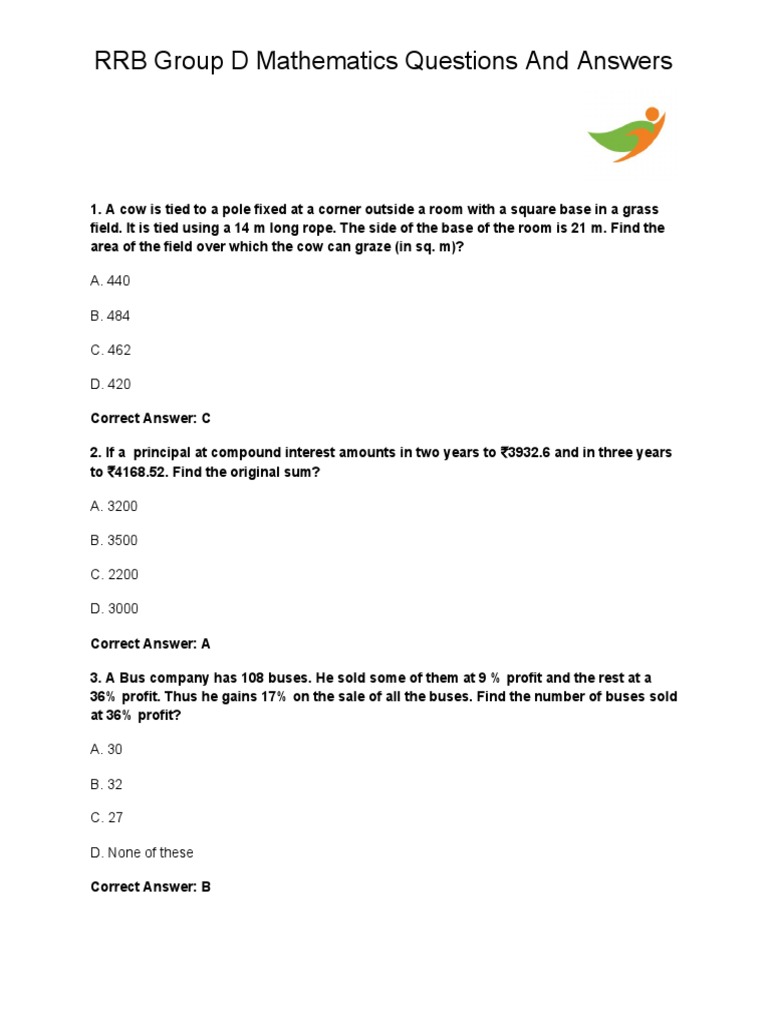 RRB Group D Mathematics Questions And Answers

1. A cow is tied to a pole fixed at a corner outside a room with a square base in a grass field. It is tied using a 14 m long rope. The side of the base of the room is 21 m. Find the area of the field over which the cow can graze (in sq. m)?

A. 440

B. 484

C. 462

D. 420

Correct Answer: C

2. If a principal at compound interest amounts in two years to ₹3932.6 and in three years to ₹4168.52. Find the original sum?

A. 3200

B. 3500

C. 2200

D. 3000

Correct Answer: A

3. A Bus company has 108 buses. He sold some of them at 9 % profit and the rest at a 36% profit. Thus he gains 17% on the sale of all the buses. Find the number of buses sold at 36% profit?

A. 30

B. 32

C. 27

D. None of these

Correct Answer: B